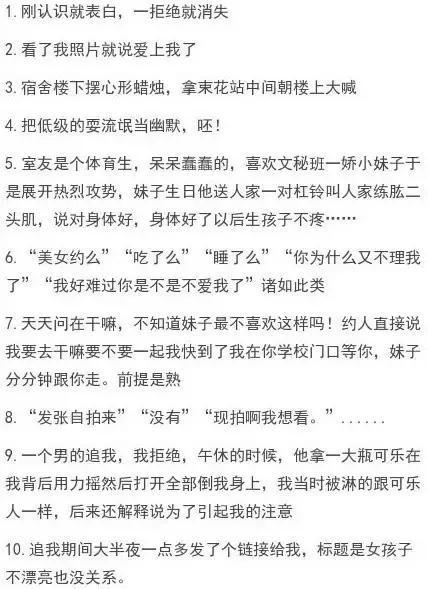 1. 刚认识就表白，一拒绝就消失

2. 看了我照片就说爱上我了

3. 宿舍楼下摆心形蜡烛，拿束花站中间朝楼上大喊

4. 把低级的耍流氓当幽默，呸！

5. 室友是个体育生，呆呆蠢蠢的，喜欢文秘班一娇小妹子于是展开热烈攻势，妹子生日他送人家一对杠铃叫人家练肱二头肌，说对身体好，身体好了以后生孩子不疼……

6. “美女约么”“吃了么”“睡了么”“你为什么又不理我了”“我好难过你是不是不爱我了”诸如此类

7. 天天问在干嘛，不知道妹子最不喜欢这样吗！约人直接说我要去干嘛要不要一起我快到了我在你学校门口等你，妹子分分钟跟你走。前提是熟

8. “发张自拍来”“没有”“现拍啊我想看。”......

9. 一个男的追我，我拒绝，午休的时候，他拿一大瓶可乐在我背后用力摇然后打开全部倒我身上，我当时被淋的跟可乐人一样，后来还解释说为了引起我的注意

10. 追我期间大半夜一点多发了个链接给我，标题是女孩子不漂亮也没关系。